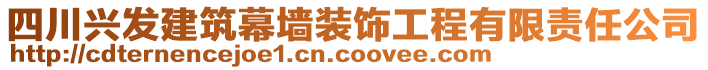 四川兴发建筑幕墙装饰工程有限责任公司
http://cdternencejoe1.cn.coovee.com